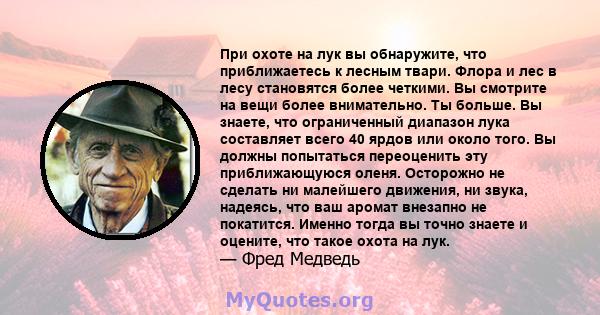 При охоте на лук вы обнаружите, что приближаетесь к лесным твари. Флора и лес в лесу становятся более четкими. Вы смотрите на вещи более внимательно. Ты больше. Вы знаете, что ограниченный диапазон лука составляет всего 40 ярдов или около того. Вы должны попытаться переоценить эту приближающуюся оленя. Осторожно не сделать ни малейшего движения, ни звука, надеясь, что ваш аромат внезапно не покатится. Именно тогда вы точно знаете и оцените, что такое охота на лук.
— Фред Медведь

MyQuotes.org